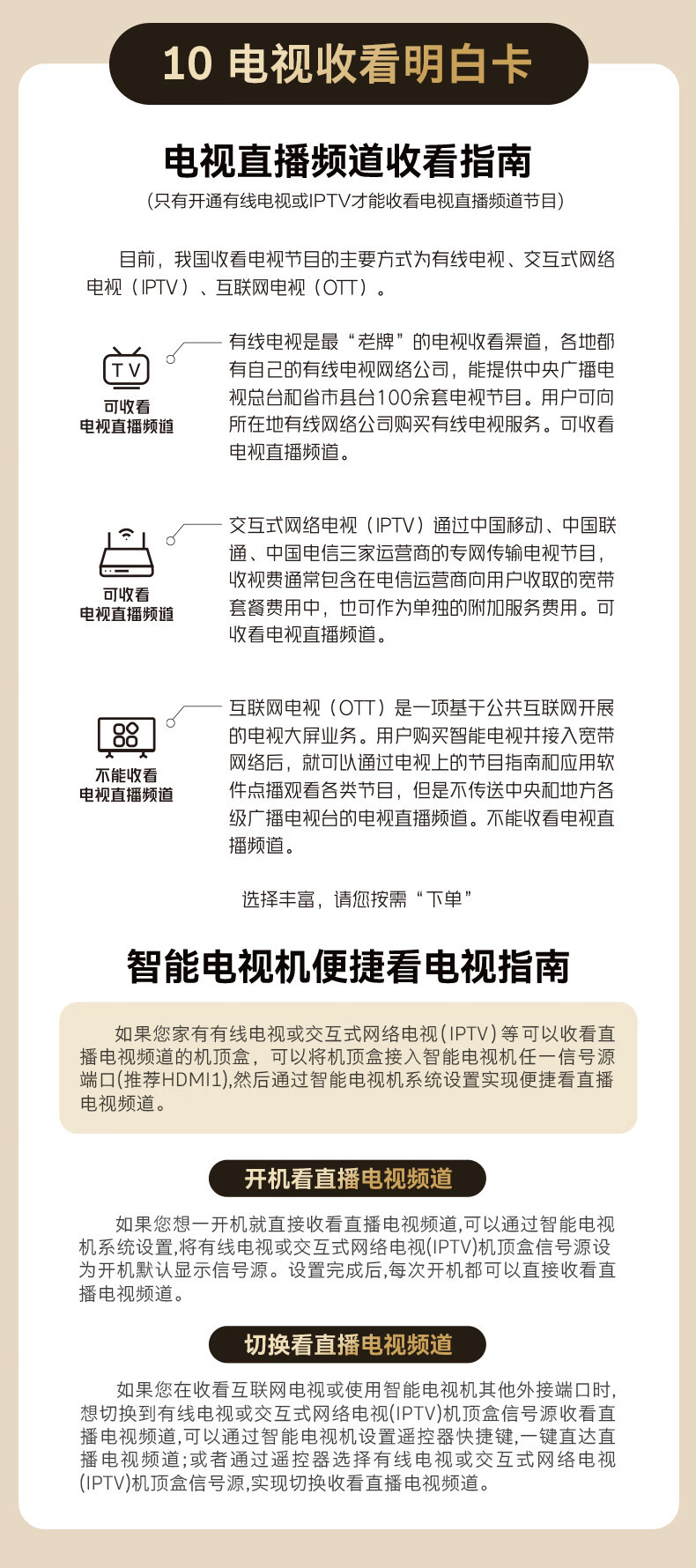 10 电视收看明白卡

电视直播频道收看指南

(只有开通有线电视或IPTV才能收看电视直播频道节目)

目前，我国收看电视节目的主要方式为有线电视、交互式网络电视（IPTV）、互联网电视（OTT）。

TV

可收看
电视直播频道

有线电视是最“老牌”的电视收看渠道，各地都有自己的有线电视网络公司，能提供中央广播电视总台和省市县台100余套电视节目。用户可向所在地有线网络公司购买有线电视服务。可收看电视直播频道。

可收看
电视直播频道

交互式网络电视（IPTV）通过中国移动、中国联通、中国电信三家运营商的专网传输电视节目，收视费通常包含在电信运营商向用户收取的宽带套餐费用中，也可作为单独的附加服务费用。可收看电视直播频道。

不能收看
电视直播频道

互联网电视（OTT）是一项基于公共互联网开展的电视大屏业务。用户购买智能电视并接入宽带网络后，就可以通过电视上的节目指南和应用软件点播观看各类节目，但是不传送中央和地方各级广播电视台的电视直播频道。不能收看电视直播频道。

选择丰富，请您按需“下单”

智能电视机便捷看电视指南

如果您家有有线电视或交互式网络电视(IPTV)等可以收看直播电视频道的机顶盒，可以将机顶盒接入智能电视机任一信号源端口(推荐HDMI1),然后通过智能电视机系统设置实现便捷看直播电视频道。

开机看直播电视频道

如果您想一开机就直接收看直播电视频道,可以通过智能电视机系统设置,将有线电视或交互式网络电视(IPTV)机顶盒信号源设为开机默认显示信号源。设置完成后,每次开机都可以直接收看直播电视频道。

切换看直播电视频道

如果您在收看互联网电视或使用智能电视机其他外接端口时,想切换到有线电视或交互式网络电视(IPTV)机顶盒信号源收看直播电视频道,可以通过智能电视机设置遥控器快捷键,一键直达直播电视频道;或者通过遥控器选择有线电视或交互式网络电视(IPTV)机顶盒信号源,实现切换收看直播电视频道。